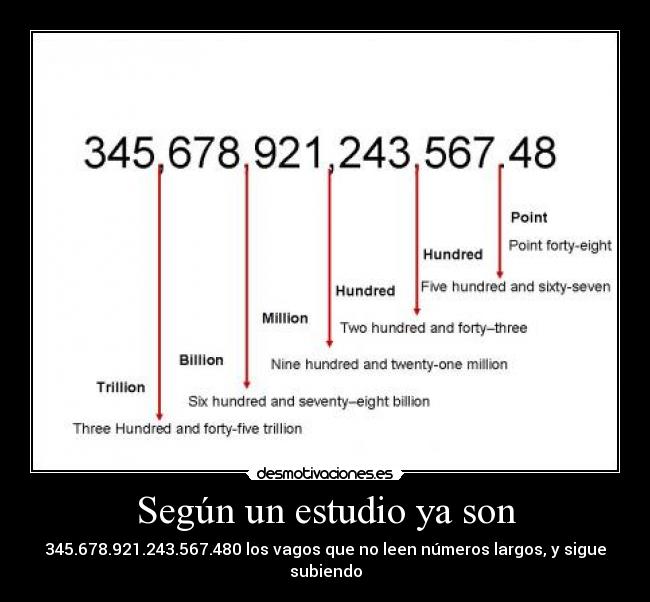 345,678,921,243,567.48

Point
Point forty-eight

Hundred
Five hundred and sixty-seven

Hundred
Two hundred and forty–three

Million
Nine hundred and twenty-one million

Billion
Six hundred and seventy–eight billion

Trillion
Three Hundred and forty-five trillion

desmotivaciones.es

Según un estudio ya son

345.678.921.243.567.480 los vagos que no leen números largos, y sigue subiendo